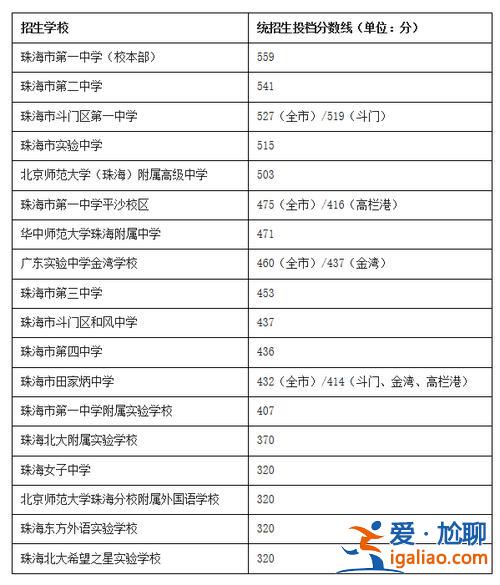 | 招生学校 | 统招生投档分数线（单位：分） |
|---|---|
| 珠海市第一中学（校本部） | 559 |
| 珠海市第二中学 | 541 |
| 珠海市斗门区第一中学 | 527（全市）/519（斗门） |
| 珠海市实验中学 | 515 |
| 北京师范大学（珠海）附属高级中学 | 503 |
| 珠海市第一中学平沙校区 | 475（全市）/416（高栏港） |
| 华中师范大学珠海附属中学 | 471 |
| 广东实验中学金湾学校 | 460（全市）/437（金湾） |
| 珠海市第三中学 | 453 |
| 珠海市斗门区和风中学 | 437 |
| 珠海市第四中学 | 436 |
| 珠海市田家炳中学 | 432（全市）/414（斗门、金湾、高栏港） |
| 珠海市第一中学附属实验学校 | 407 |
| 珠海北大附属实验学校 | 370 |
| 珠海女子中学 | 320 |
| 北京师范大学珠海分校附属外国语学校 | 320 |
| 珠海东方外语实验学校 | 320 |
| 珠海北大希望之星实验学校 | 320 |

爱·尬聊
igaliao.com